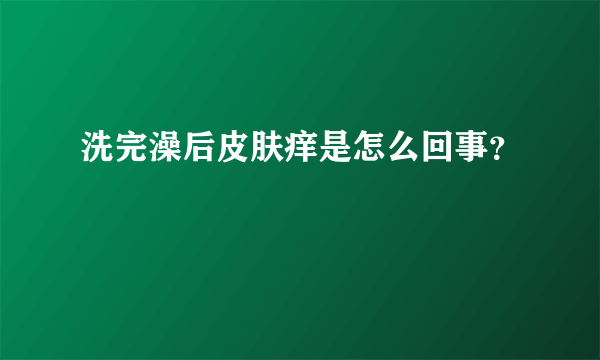 洗完澡后皮肤痒是怎么回事?